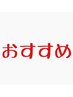 おすすめ